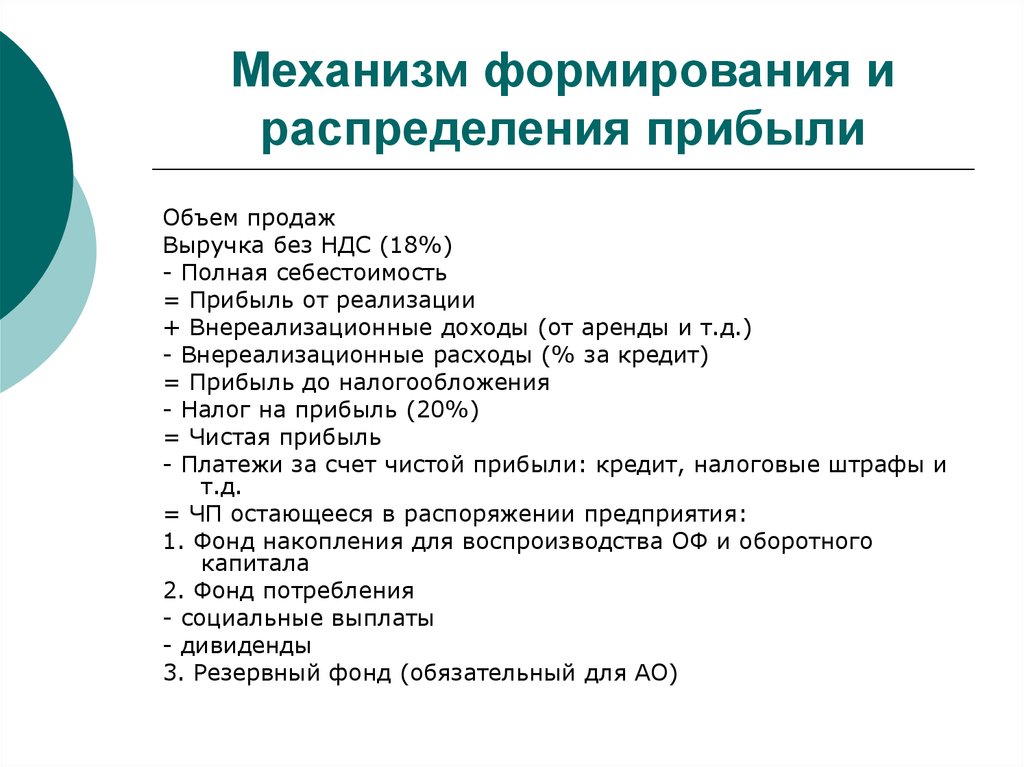 Механизм формирования и распределения прибыли

Объем продаж
Выручка без НДС (18%)
- Полная себестоимость
= Прибыль от реализации
+ Внереализационные доходы (от аренды и т.д.)
- Внереализационные расходы (% за кредит)
= Прибыль до налогообложения
- Налог на прибыль (20%)
= Чистая прибыль
- Платежи за счет чистой прибыли: кредит, налоговые штрафы и т.д.
= ЧП остающееся в распоряжении предприятия:
1. Фонд накопления для воспроизводства ОФ и оборотного капитала
2. Фонд потребления
- социальные выплаты
- дивиденды
3. Резервный фонд (обязательный для АО)